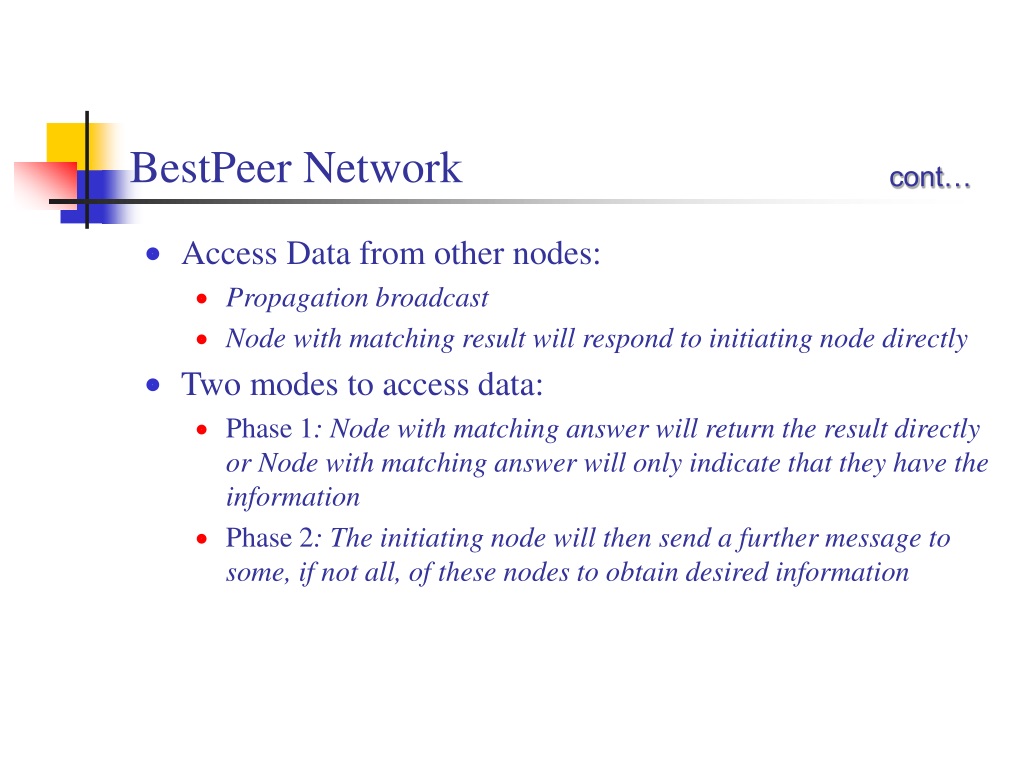 BestPeer Network

cont…

- Access Data from other nodes:
  - Propagation broadcast
  - Node with matching result will respond to initiating node directly
- Two modes to access data:
  - Phase 1: Node with matching answer will return the result directly or Node with matching answer will only indicate that they have the information
  - Phase 2: The initiating node will then send a further message to some, if not all, of these nodes to obtain desired information